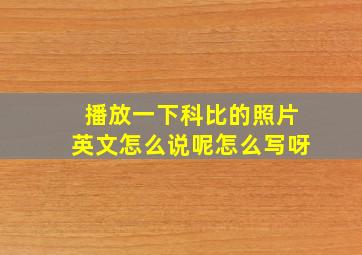 播放一下科比的照片
英文怎么说呢怎么写呀